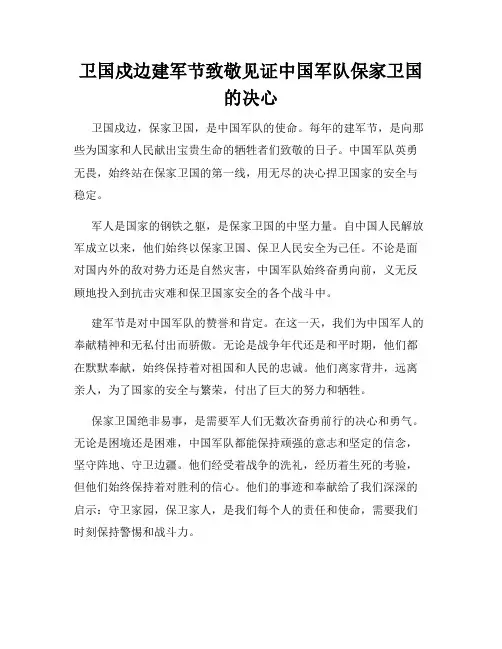 卫国戍边建军节致敬见证中国军队保家卫国的决心

卫国戍边，保家卫国，是中国军队的使命。每年的建军节，是向那些为国家和人民献出宝贵生命的牺牲者们致敬的日子。中国军队英勇无畏，始终站在保家卫国的第一线，用无尽的决心捍卫国家的安全与稳定。

军人是国家的钢铁之躯，是保家卫国的中坚力量。自中国人民解放军成立以来，他们始终以保家卫国、保卫人民安全为己任。不论是面对国内外的敌对势力还是自然灾害，中国军队始终奋勇向前，义无反顾地投入到抗击灾难和保卫国家安全的各个战斗中。

建军节是对中国军队的赞誉和肯定。在这一天，我们为中国军人的奉献精神和无私付出而骄傲。无论是战争年代还是和平时期，他们都在默默奉献，始终保持着对祖国和人民的忠诚。他们离家背井，远离亲人，为了国家的安全与繁荣，付出了巨大的努力和牺牲。

保家卫国绝非易事，是需要军人们无数次奋勇前行的决心和勇气。无论是困境还是困难，中国军队都能保持顽强的意志和坚定的信念，坚守阵地、守卫边疆。他们经受着战争的洗礼，经历着生死的考验，但他们始终保持着对胜利的信心。他们的事迹和奉献给了我们深深的启示：守卫家园，保卫家人，是我们每个人的责任和使命，需要我们时刻保持警惕和战斗力。